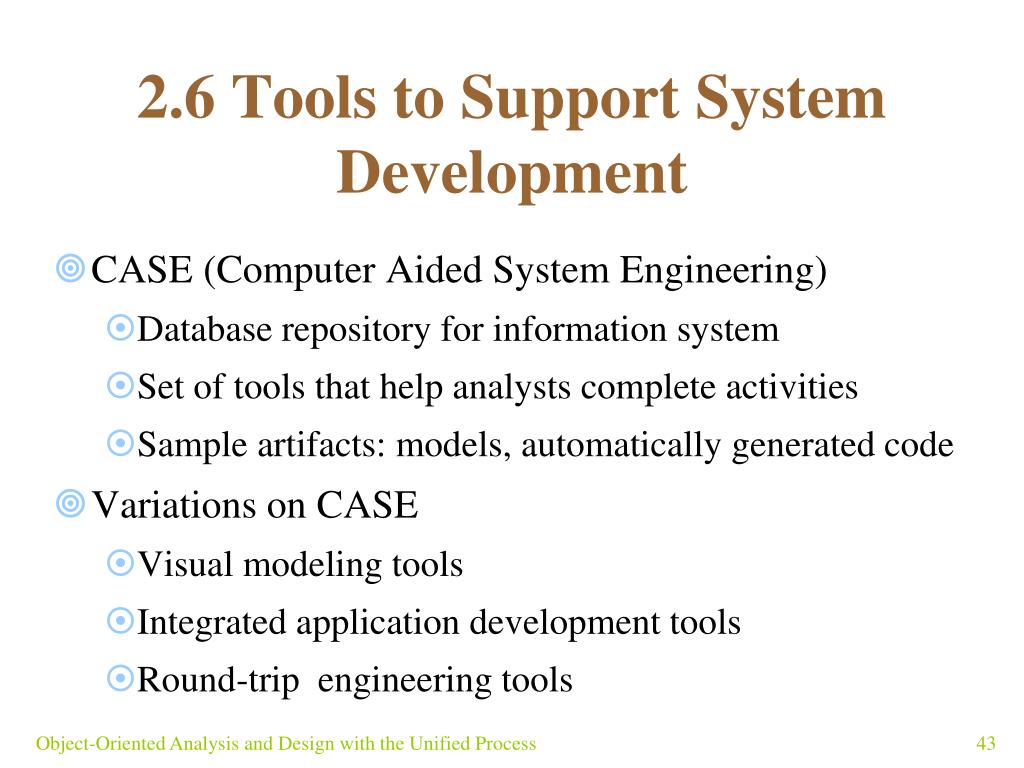 2.6 Tools to Support System Development

CASE (Computer Aided System Engineering)

Database repository for information system

Set of tools that help analysts complete activities

Sample artifacts: models, automatically generated code

Variations on CASE

Visual modeling tools

Integrated application development tools

Round-trip engineering tools

Object-Oriented Analysis and Design with the Unified Process

43